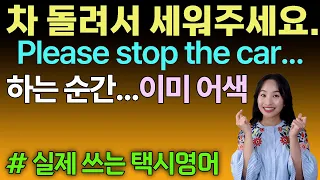 차 돌려서 세워주세요.
Please stop the car...
하는 순간...이미 어색

# 실제 쓰는 택시영어